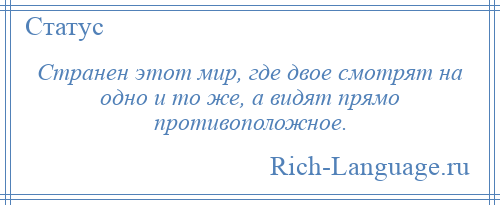 Статус

Странен этот мир, где двое смотрят на одно и то же, а видят прямо противоположное.

Rich-Language.ru